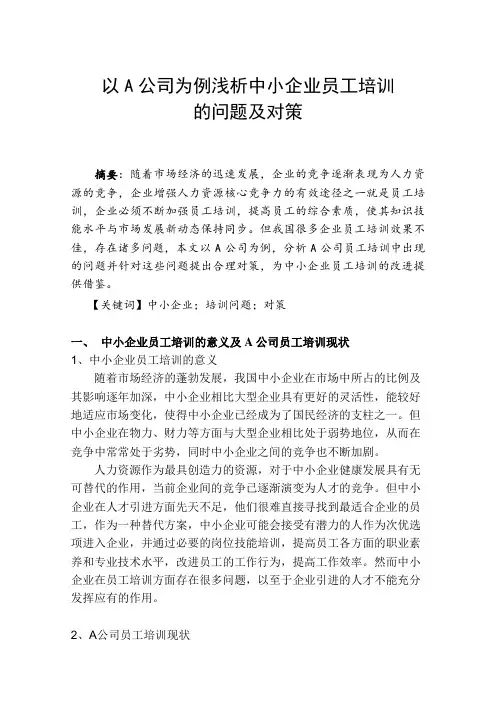 以 A 公司为例浅析中小企业员工培训的问题及对策

摘要：随着市场经济的迅速发展，企业的竞争逐渐表现为人力资源的竞争，企业增强人力资源核心竞争力的有效途径之一就是员工培训，企业必须不断加强员工培训，提高员工的综合素质，使其知识技能水平与市场发展新动态保持同步。但我国很多企业员工培训效果不佳，存在诸多问题，本文以 A 公司为例，分析 A 公司员工培训中出现的问题并针对这些问题提出合理对策，为中小企业员工培训的改进提供借鉴。

【关键词】中小企业；培训问题；对策

一、 中小企业员工培训的意义及 A 公司员工培训现状

1、中小企业员工培训的意义

随着市场经济的蓬勃发展，我国中小企业在市场中所占的比例及其影响逐年加深，中小企业相比大型企业具有更好的灵活性，能较好地适应市场变化，使得中小企业已经成为了国民经济的支柱之一。但中小企业在物力、财力等方面与大型企业相比处于弱势地位，从而在竞争中常常处于劣势，同时中小企业之间的竞争也不断加剧。

人力资源作为最具创造力的资源，对于中小企业健康发展具有无可替代的作用，当前企业间的竞争已逐渐演变为人才的竞争。但中小企业在人才引进方面先天不足，他们很难直接寻找到最适合企业的员工，作为一种替代方案，中小企业可能会接受有潜力的人作为次优选项进入企业，并通过必要的岗位技能培训，提高员工各方面的职业素养和专业技术水平，改进员工的工作行为，提高工作效率。然而中小企业在员工培训方面存在很多问题，以至于企业引进的人才不能充分发挥应有的作用。

2、A公司员工培训现状